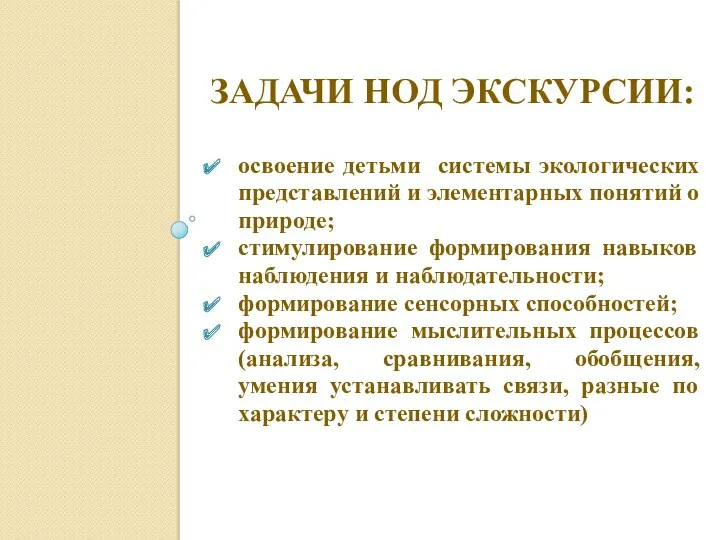 ЗАДАЧИ НОД ЭКСКУРСИИ:

освоение детьми системы экологических представлений и элементарных понятий о природе;
стимулирование формирования навыков наблюдения и наблюдательности;
формирование сенсорных способностей;
формирование мыслительных процессов (анализа, сравнивания, обобщения, умения устанавливать связи, разные по характеру и степени сложности)